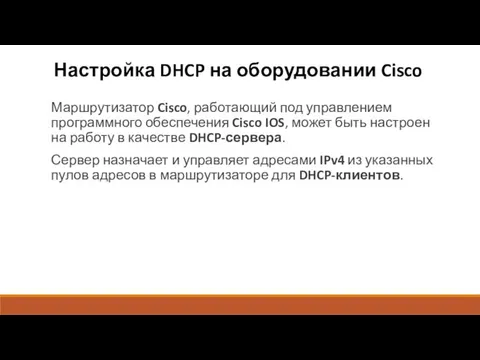 Настройка DHCP на оборудовании Cisco

Маршрутизатор Cisco, работающий под управлением программного обеспечения Cisco IOS, может быть настроен на работу в качестве DHCP-сервера.

Сервер назначает и управляет адресами IPv4 из указанных пулов адресов в маршрутизаторе для DHCP-клиентов.